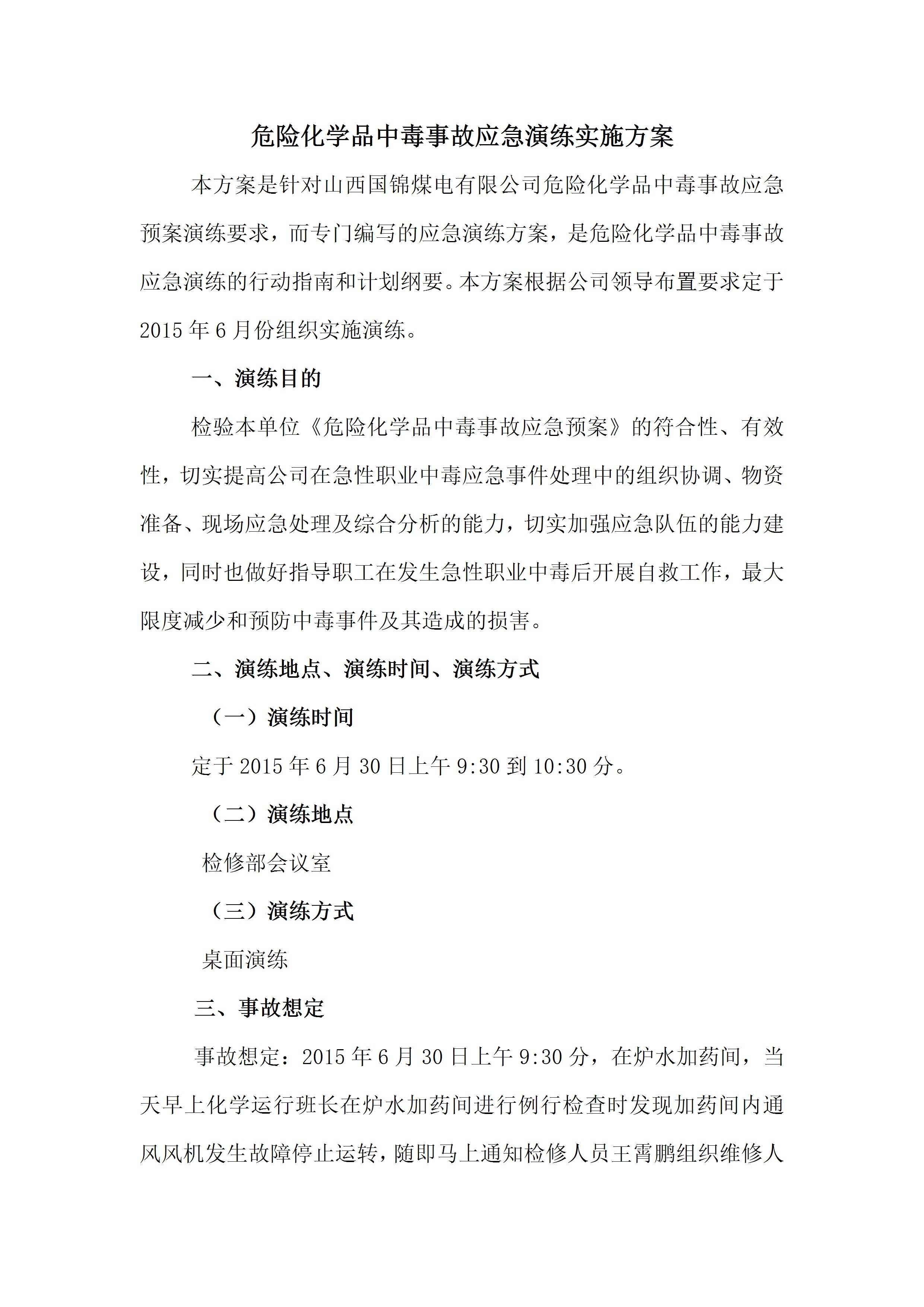 危险化学品中毒事故应急演练实施方案

本方案是针对山西国锦煤电有限公司危险化学品中毒事故应急预案演练要求，而专门编写的应急演练方案，是危险化学品中毒事故应急演练的行动指南和计划纲要。本方案根据公司领导布置要求定于2015年6月份组织实施演练。

一、演练目的

检验本单位《危险化学品中毒事故应急预案》的符合性、有效性，切实提高公司在急性职业中毒应急事件处理中的组织协调、物资准备、现场应急处理及综合分析的能力，切实加强应急队伍的能力建设，同时也做好指导职工在发生急性职业中毒后开展自救工作，最大限度减少和预防中毒事件及其造成的损害。

二、演练地点、演练时间、演练方式

（一）演练时间

定于2015年6月30日上午9:30到10:30分。

（二）演练地点

检修部会议室

（三）演练方式

桌面演练

三、事故想定

事故想定：2015年6月30日上午9:30分，在炉水加药间，当天早上化学运行班长在炉水加药间进行例行检查时发现加药间内通风风机发生故障停止运转，随即马上通知检修人员王霄鹏组织维修人